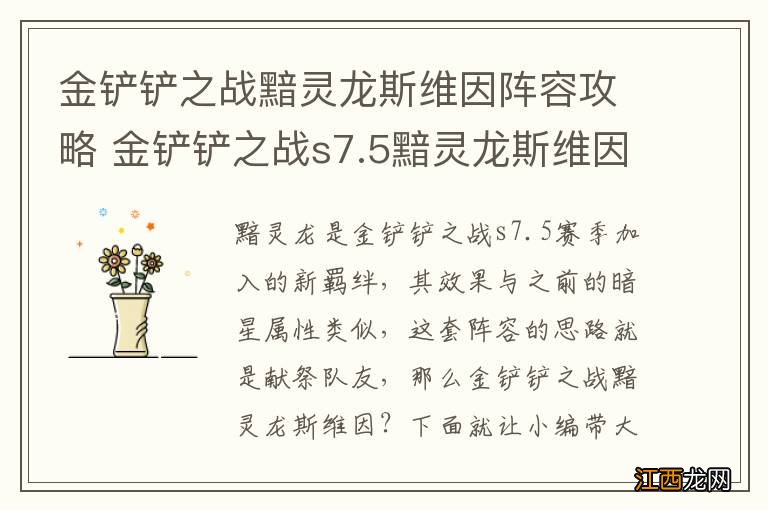 金铲铲之战黯灵龙斯维因阵容攻略 金铲铲之战s7.5黯灵龙斯维因

黯灵龙是金铲铲之战s7.5赛季加入的新羁绊，其效果与之前的暗星属性类似，这套阵容的思路就是献祭队友，那么金铲铲之战黯灵龙斯维因？下面就让小编带大

江西龙网